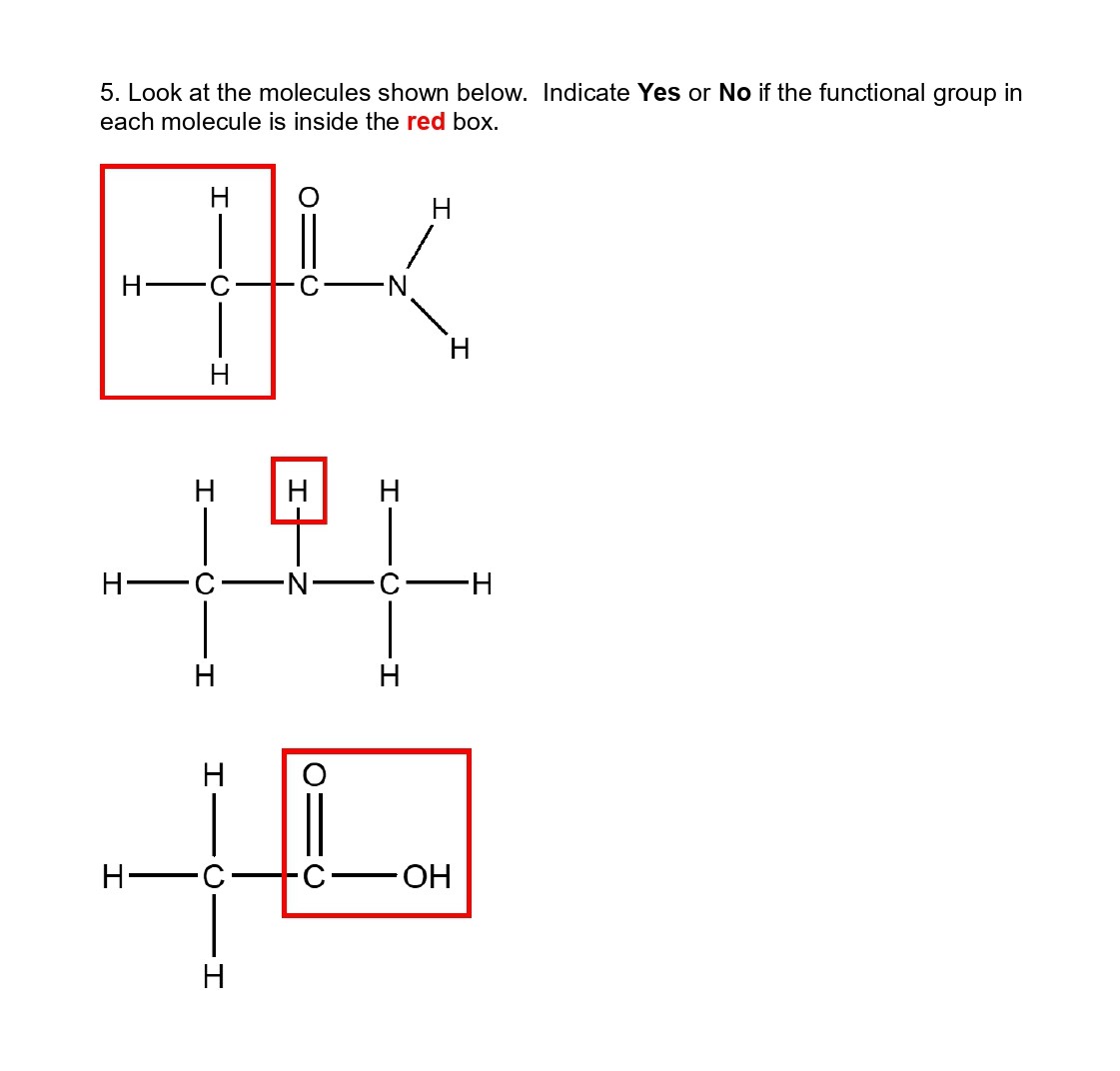 5. Look at the molecules shown below. Indicate Yes or No if the functional group in each molecule is inside the red box.

H
O
H
H—C—C—N
H
H

H H H
H—C—N—C—H
H H

H O
H—C—C—OH
H